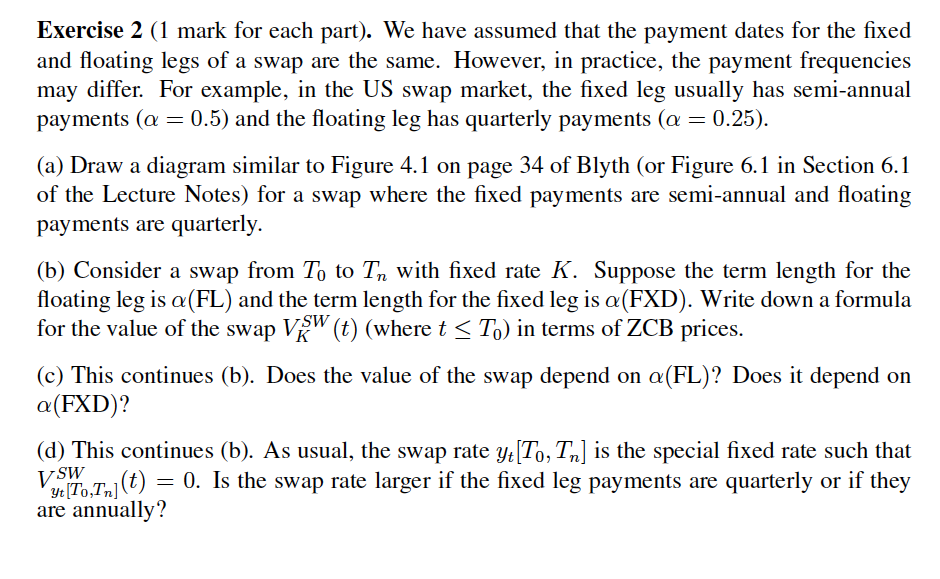 **Exercise 2** (1 mark for each part). We have assumed that the payment dates for the fixed and floating legs of a swap are the same. However, in practice, the payment frequencies may differ. For example, in the US swap market, the fixed leg usually has semi-annual payments ($\alpha = 0.5$) and the floating leg has quarterly payments ($\alpha = 0.25$).

(a) Draw a diagram similar to Figure 4.1 on page 34 of Blyth (or Figure 6.1 in Section 6.1 of the Lecture Notes) for a swap where the fixed payments are semi-annual and floating payments are quarterly.

(b) Consider a swap from $T_0$ to $T_n$ with fixed rate $K$. Suppose the term length for the floating leg is $\alpha$(FL) and the term length for the fixed leg is $\alpha$(FXD). Write down a formula for the value of the swap $V_K^{SW}(t)$ (where $t \leq T_0$) in terms of ZCB prices.

(c) This continues (b). Does the value of the swap depend on $\alpha$(FL)? Does it depend on $\alpha$(FXD)?

(d) This continues (b). As usual, the swap rate $y_t[T_0, T_n]$ is the special fixed rate such that $V_{y_t[T_0,T_n]}^{SW}(t) = 0$. Is the swap rate larger if the fixed leg payments are quarterly or if they are annually?